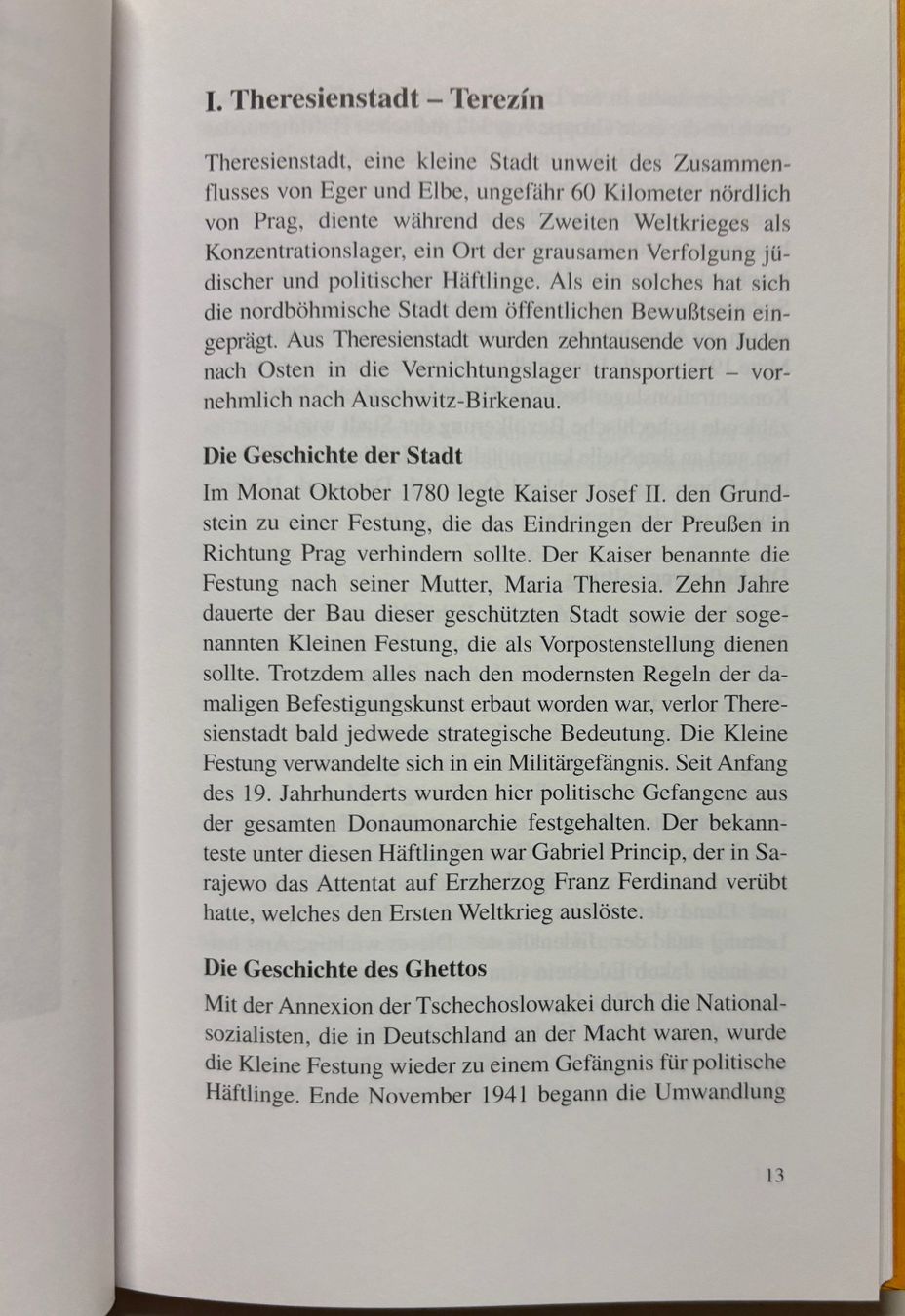 I. Theresienstadt – Terezín

Theresienstadt, eine kleine Stadt unweit des Zusammenflusses von Eger und Elbe, ungefähr 60 Kilometer nördlich von Prag, diente während des Zweiten Weltkrieges als Konzentrationslager, ein Ort der grausamen Verfolgung jüdischer und politischer Häftlinge. Als ein solches hat sich die nordböhmische Stadt dem öffentlichen Bewußtsein eingeprägt. Aus Theresienstadt wurden zehntausende von Juden nach Osten in die Vernichtungslager transportiert – vornehmlich nach Auschwitz-Birkenau.

Die Geschichte der Stadt

Im Monat Oktober 1780 legte Kaiser Josef II. den Grundstein zu einer Festung, die das Eindringen der Preußen in Richtung Prag verhindern sollte. Der Kaiser benannte die Festung nach seiner Mutter, Maria Theresia. Zehn Jahre dauerte der Bau dieser geschützten Stadt sowie der sogenannten Kleinen Festung, die als Vorpostenstellung dienen sollte. Trotzdem alles nach den modernsten Regeln der damaligen Befestigungskunst erbaut worden war, verlor Theresienstadt bald jedwede strategische Bedeutung. Die Kleine Festung verwandelte sich in ein Militärgefängnis. Seit Anfang des 19. Jahrhunderts wurden hier politische Gefangene aus der gesamten Donaumonarchie festgehalten. Der bekannteste unter diesen Häftlingen war Gabriel Princip, der in Sarajewo das Attentat auf Erzherzog Franz Ferdinand verübt hatte, welches den Ersten Weltkrieg auslöste.

Die Geschichte des Ghettos

Mit der Annexion der Tschechoslowakei durch die Nationalsozialisten, die in Deutschland an der Macht waren, wurde die Kleine Festung wieder zu einem Gefängnis für politische Häftlinge. Ende November 1941 begann die Umwandlung

13